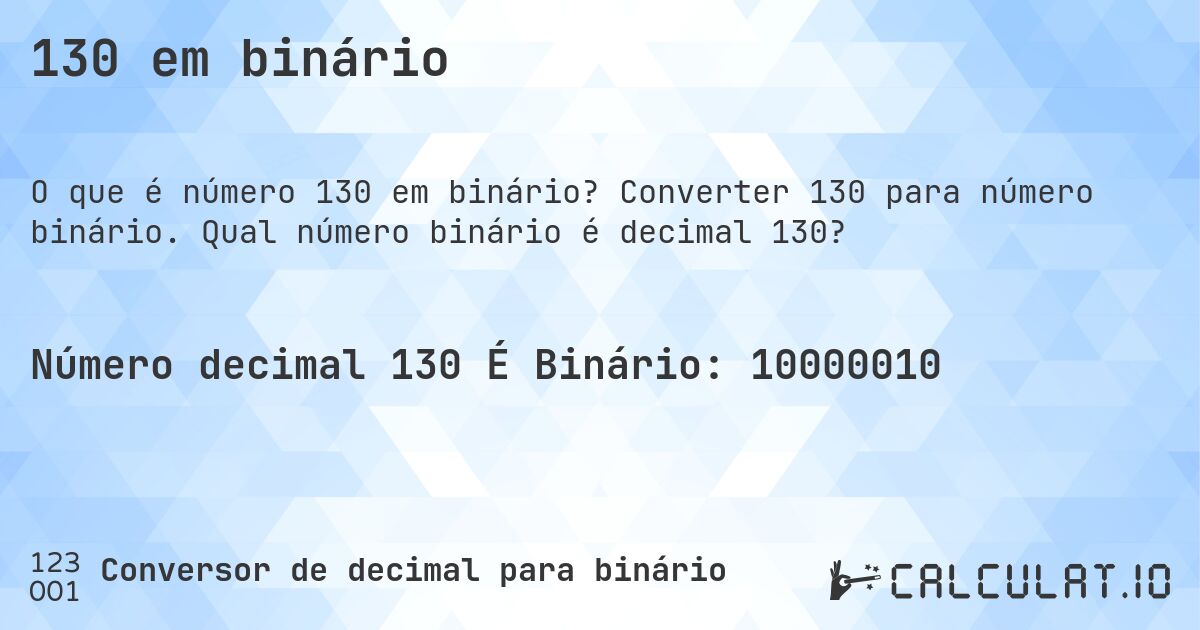 130 em binário

O que é número 130 em binário? Converter 130 para número binário. Qual número binário é decimal 130?

Número decimal 130 É Binário: 10000010

123
001
Conversor de decimal para binário

CALCULAT.IO